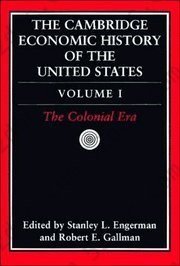 THE CAMBRIDGE ECONOMIC HISTORY OF THE UNITED STATES

VOLUME I

The Colonial Era

Edited by Stanley L. Engerman and Robert E. Gallman